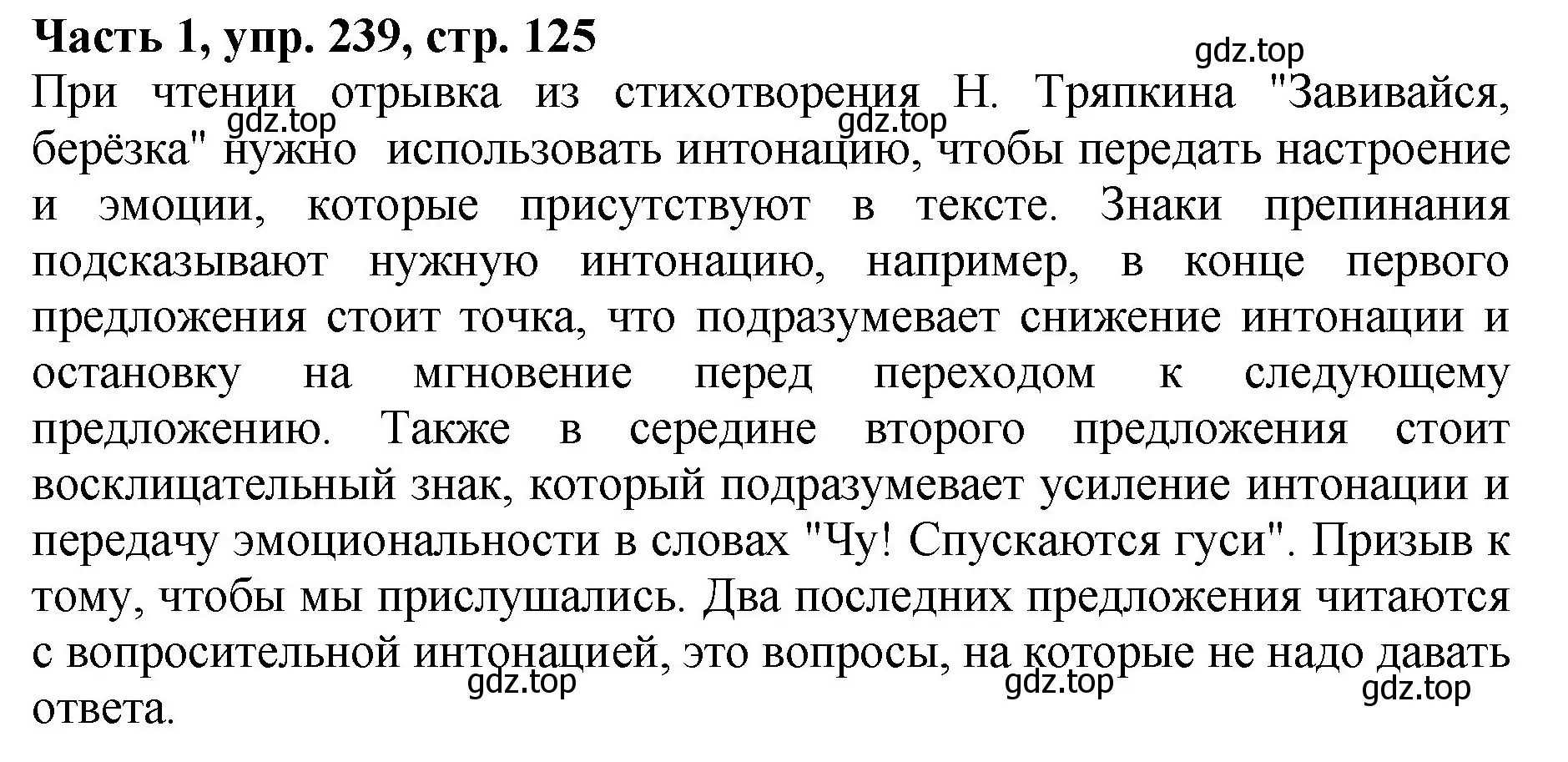 Часть 1, упр. 239, стр. 125

gdz.top

При чтении отрывка из стихотворения Н. Тряпкина "Завивайся, берёзка" нужно использовать интонацию, чтобы передать настроение и эмоции, которые присутствуют в тексте. Знаки препинания подсказывают нужную интонацию, например, в конце первого предложения стоит точка, что подразумевает снижение интонации и остановку на мгновение перед переходом к следующему предложению. Также в середине второго предложения стоит восклицательный знак, который подразумевает усиление интонации и передачу эмоциональности в словах "Чу! Спускаются гуси". Призыв к тому, чтобы мы прислушались. Два последних предложения читаются с вопросительной интонацией, это вопросы, на которые не надо давать ответа.

gdz.top gdz.top gdz.top gdz.top gdz.top